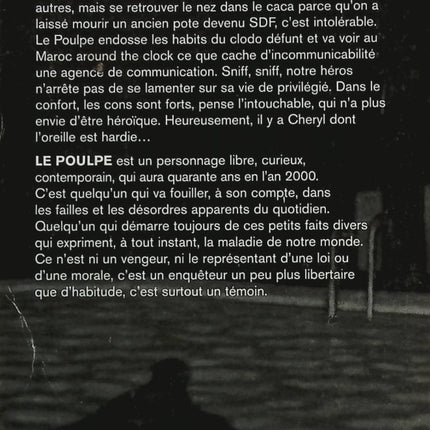 autres, mais se retrouver le nez dans le caca parce qu'on a laissé mourir un ancien pote devenu SDF, c'est intolérable. Le Poulpe endosse les habits du clodo défunt et va voir au Maroc around the clock ce que cache d'incommunicabilité une agence de communication. Sniff, sniff, notre héros n'arrête pas de se lamenter sur sa vie de privilégié. Dans le confort, les cons sont forts, pense l'intouchable, qui n'a plus envie d'être héroïque. Heureusement, il y a Cheryl dont l'oreille est hardie…

LE POULPE est un personnage libre, curieux, contemporain, qui aura quarante ans en l'an 2000. C'est quelqu'un qui va fouiller, à son compte, dans les failles et les désordres apparents du quotidien. Quelqu'un qui démarre toujours de ces petits faits divers qui expriment, à tout instant, la maladie de notre monde. Ce n'est ni un vengeur, ni le représentant d'une loi ou d'une morale, c'est un enquêteur un peu plus libertaire que d'habitude, c'est surtout un témoin.